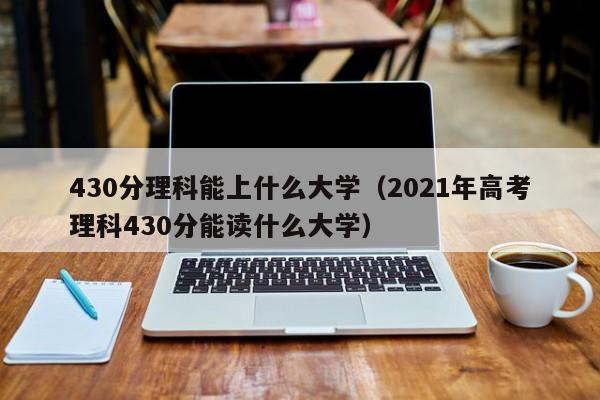 430分理科能上什么大学（2021年高考理科430分能读什么大学）